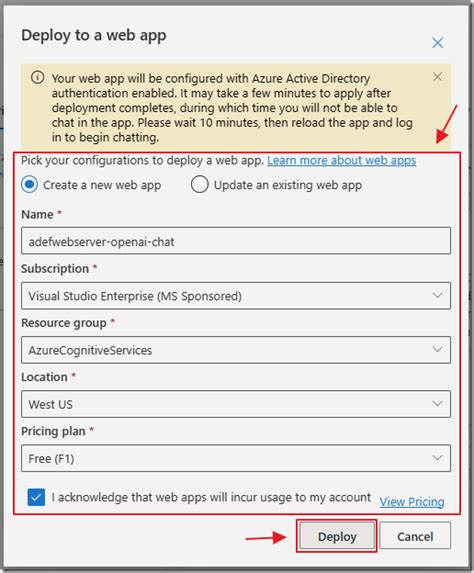 Deploy to a web app

Your web app will be configured with Azure Active Directory authentication enabled. It may take a few minutes to apply after deployment completes, during which time you will not be able to chat in the app. Please wait 10 minutes, then reload the app and log in to begin chatting.

Pick your configurations to deploy a web app. Learn more about web apps

Create a new web app

Update an existing web app

Name *

adefwebserver-openai-chat

Subscription *

Visual Studio Enterprise (MS Sponsored)

Resource group *

AzureCognitiveServices

Location *

West US

Pricing plan *

Free (F1)

I acknowledge that web apps will incur usage to my account

View Pricing

Deploy

Cancel